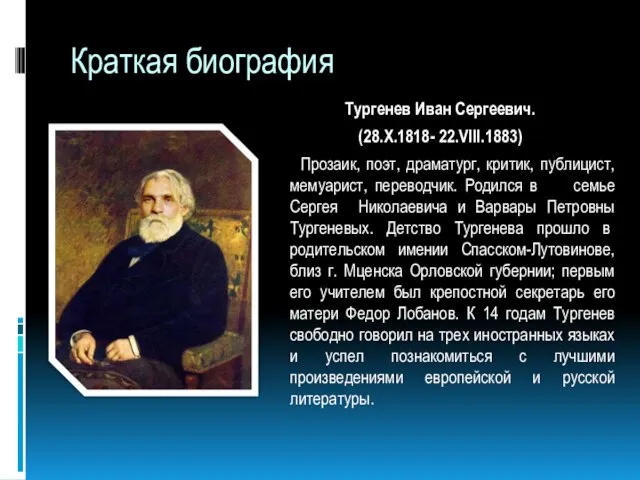 Краткая биография

Тургенев Иван Сергеевич.

(28.X.1818- 22.VIII.1883)

Прозаик, поэт, драматург, критик, публицист, мемуарист, переводчик. Родился в семье Сергея Николаевича и Варвары Петровны Тургеневых. Детство Тургенева прошло в родительском имении Спасском-Лутовинове, близ г. Мценска Орловской губернии; первым его учителем был крепостной секретарь его матери Федор Лобанов. К 14 годам Тургенев свободно говорил на трех иностранных языках и успел познакомиться с лучшими произведениями европейской и русской литературы.